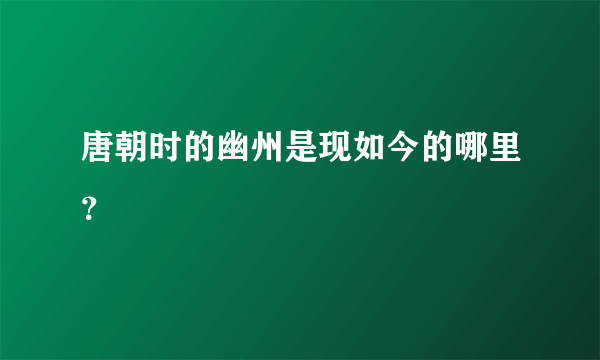 唐朝时的幽州是现如今的哪里?